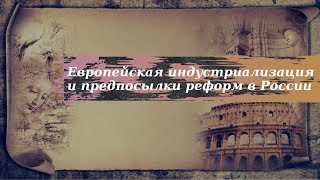 Европейская индустриализация и предпосылки реформ в России